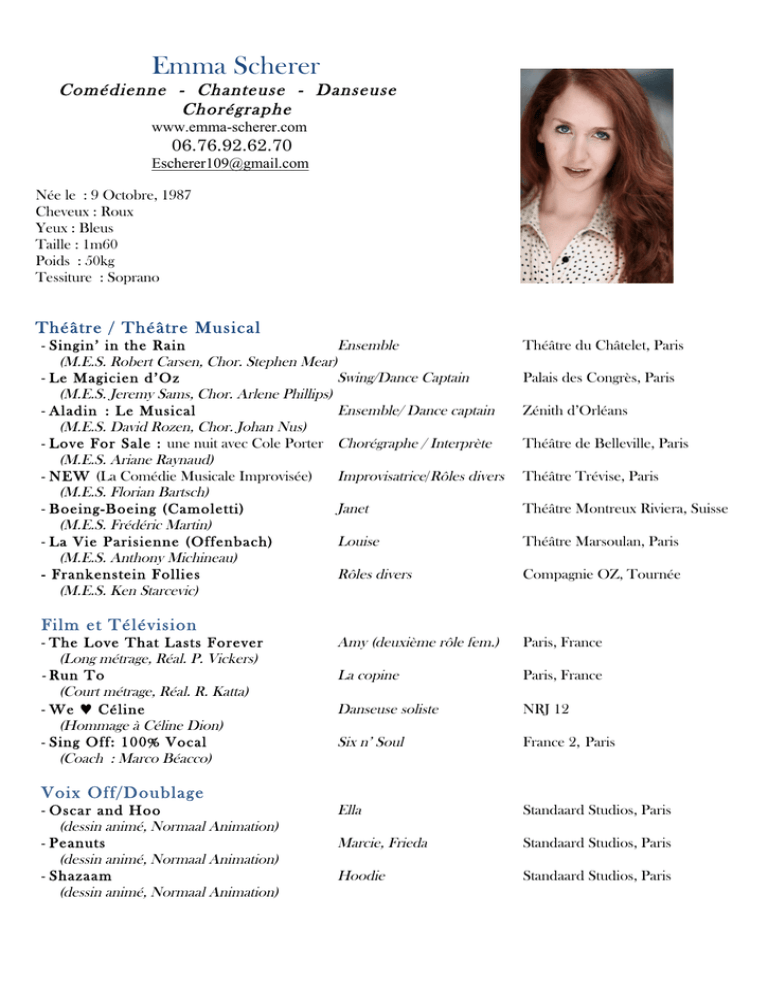 Emma Scherer
Comédienne - Chanteuse - Danseuse
Chorégraphe
www.emma-scherer.com
06.76.92.62.70
Escherer109@gmail.com

Née le : 9 Octobre, 1987
Cheveux : Roux
Yeux : Bleus
Taille : 1m60
Poids : 50kg
Tessiture : Soprano

Théâtre / Théâtre Musical

| | | |
|---|---|---|
| - Singin' in the Rain (M.E.S. Robert Carsen, Chor. Stephen Mear) | Ensemble | Théâtre du Châtelet, Paris |
| - Le Magicien d'Oz (M.E.S. Jeremy Sams, Chor. Arlene Phillips) | Swing/Dance Captain | Palais des Congrès, Paris |
| - Aladin : Le Musical (M.E.S. David Rozen, Chor. Johan Nus) | Ensemble/ Dance captain | Zénith d'Orléans |
| - Love For Sale : une nuit avec Cole Porter (M.E.S. Ariane Raynaud) | Chorégraphe / Interprète | Théâtre de Belleville, Paris |
| - NEW (La Comédie Musicale Improvisée) (M.E.S. Florian Bartsch) | Improvisatrice/Rôles divers | Théâtre Trévise, Paris |
| - Boeing-Boeing (Camoletti) (M.E.S. Frédéric Martin) | Janet | Théâtre Montreux Riviera, Suisse |
| - La Vie Parisienne (Offenbach) (M.E.S. Anthony Michineau) | Louise | Théâtre Marsoulan, Paris |
| - Frankenstein Follies (M.E.S. Ken Starcevic) | Rôles divers | Compagnie OZ, Tournée |

Film et Télévision

| | | |
|---|---|---|
| - The Love That Lasts Forever (Long métrage, Réal. P. Vickers) | Amy (deuxième rôle fem.) | Paris, France |
| - Run To (Court métrage, Réal. R. Katta) | La copine | Paris, France |
| - We ♥ Céline (Hommage à Céline Dion) | Danseuse soliste | NRJ 12 |
| - Sing Off: 100% Vocal (Coach : Marco Béacco) | Six n' Soul | France 2, Paris |

Voix Off/Doublage

| | | |
|---|---|---|
| - Oscar and Hoo (dessin animé, Normaal Animation) | Ella | Standaard Studios, Paris |
| - Peanuts (dessin animé, Normaal Animation) | Marcie, Frieda | Standaard Studios, Paris |
| - Shazaam (dessin animé, Normaal Animation) | Hoodie | Standaard Studios, Paris |